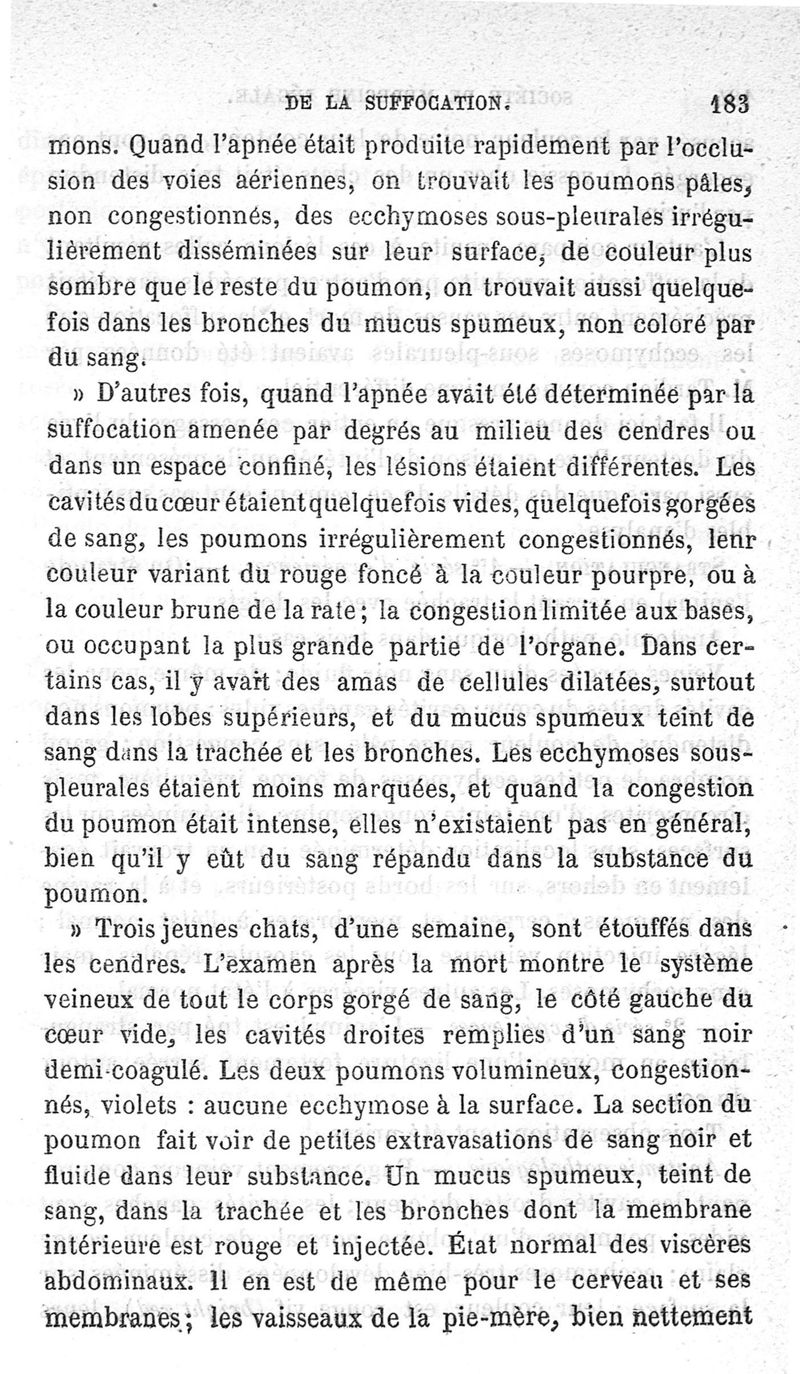 DE LA SUFFOCATION. 183

mons. Quand l'apnée était produite rapidement par l'occlusion des voies aériennes, on trouvait les poumons pâles, non congestionnés, des ecchymoses sous-pleurales irrégulièrement disséminées sur leur surface, de couleur plus sombre que le reste du poumon, on trouvait aussi quelquefois dans les bronches du mucus spumeux, non coloré par du sang.

» D'autres fois, quand l'apnée avait été déterminée par la suffocation amenée par degrés au milieu des cendres ou dans un espace confiné, les lésions étaient différentes. Les cavités du cœur étaient quelquefois vides, quelquefois gorgées de sang, les poumons irrégulièrement congestionnés, leur couleur variant du rouge foncé à la couleur pourpre, ou à la couleur brune de la rate; la congestion limitée aux bases, ou occupant la plus grande partie de l'organe. Dans certains cas, il y avait des amas de cellules dilatées, surtout dans les lobes supérieurs, et du mucus spumeux teint de sang dans la trachée et les bronches. Les ecchymoses sous-pleurales étaient moins marquées, et quand la congestion du poumon était intense, elles n'existaient pas en général, bien qu'il y eût du sang répandu dans la substance du poumon.

» Trois jeunes chats, d'une semaine, sont étouffés dans les cendres. L'examen après la mort montre le système veineux de tout le corps gorgé de sang, le côté gauche du cœur vide, les cavités droites remplies d'un sang noir demi-coagulé. Les deux poumons volumineux, congestionnés, violets : aucune ecchymose à la surface. La section du poumon fait voir de petites extravasations de sang noir et fluide dans leur substance. Un mucus spumeux, teint de sang, dans la trachée et les bronches dont la membrane intérieure est rouge et injectée. État normal des viscères abdominaux. Il en est de même pour le cerveau et ses membranes; les vaisseaux de la pie-mère, bien nettement